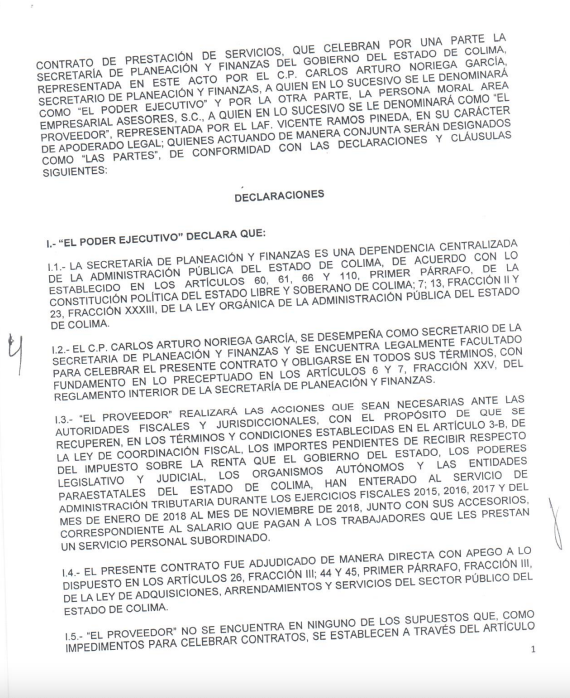 CONTRATO DE PRESTACIÓN DE SERVICIOS, QUE CELEBRAN POR UNA PARTE LA SECRETARÍA DE PLANEACIÓN Y FINANZAS DEL GOBIERNO DEL ESTADO DE COLIMA, REPRESENTADA EN ESTE ACTO POR EL C.P. CARLOS ARTURO NORIEGA GARCÍA, SECRETARIO DE PLANEACIÓN Y FINANZAS, A QUIEN EN LO SUCESIVO SE LE DENOMINARÁ COMO "EL PODER EJECUTIVO" Y POR LA OTRA PARTE, LA PERSONA MORAL AREA EMPRESARIAL ASESORES, S.C., A QUIEN EN LO SUCESIVO SE LE DENOMINARÁ COMO "EL PROVEEDOR", REPRESENTADA POR EL LAF. VICENTE RAMOS PINEDA, EN SU CARÁCTER DE APODERADO LEGAL; QUIENES ACTUANDO DE MANERA CONJUNTA SERÁN DESIGNADOS COMO "LAS PARTES", DE CONFORMIDAD CON LAS DECLARACIONES Y CLÁUSULAS SIGUIENTES:

DECLARACIONES

I.- "EL PODER EJECUTIVO" DECLARA QUE:

I.1.- LA SECRETARÍA DE PLANEACIÓN Y FINANZAS ES UNA DEPENDENCIA CENTRALIZADA DE LA ADMINISTRACIÓN PÚBLICA DEL ESTADO DE COLIMA, DE ACUERDO CON LO ESTABLECIDO EN LOS ARTÍCULOS 60, 61, 66 Y 110, PRIMER PÁRRAFO, DE LA CONSTITUCIÓN POLÍTICA DEL ESTADO LIBRE Y SOBERANO DE COLIMA; 7; 13, FRACCIÓN II Y 23, FRACCIÓN XXXIII, DE LA LEY ORGÁNICA DE LA ADMINISTRACIÓN PÚBLICA DEL ESTADO DE COLIMA.

I.2.- EL C.P. CARLOS ARTURO NORIEGA GARCÍA, SE DESEMPEÑA COMO SECRETARIO DE LA SECRETARIA DE PLANEACIÓN Y FINANZAS Y SE ENCUENTRA LEGALMENTE FACULTADO PARA CELEBRAR EL PRESENTE CONTRATO Y OBLIGARSE EN TODOS SUS TÉRMINOS, CON FUNDAMENTO EN LO PRECEPTUADO EN LOS ARTÍCULOS 6 Y 7, FRACCIÓN XXV, DEL REGLAMENTO INTERIOR DE LA SECRETARÍA DE PLANEACIÓN Y FINANZAS.

I.3.- "EL PROVEEDOR" REALIZARÁ LAS ACCIONES QUE SEAN NECESARIAS ANTE LAS AUTORIDADES FISCALES Y JURISDICCIONALES, CON EL PROPÓSITO DE QUE SE RECUPEREN, EN LOS TÉRMINOS Y CONDICIONES ESTABLECIDAS EN EL ARTÍCULO 3-B, DE LA LEY DE COORDINACIÓN FISCAL, LOS IMPORTES PENDIENTES DE RECIBIR RESPECTO DEL IMPUESTO SOBRE LA RENTA QUE EL GOBIERNO DEL ESTADO, LOS PODERES LEGISLATIVO Y JUDICIAL, LOS ORGANISMOS AUTÓNOMOS Y LAS ENTIDADES PARAESTATALES DEL ESTADO DE COLIMA, HAN ENTERADO AL SERVICIO DE ADMINISTRACIÓN TRIBUTARIA DURANTE LOS EJERCICIOS FISCALES 2015, 2016, 2017 Y DEL MES DE ENERO DE 2018 AL MES DE NOVIEMBRE DE 2018, JUNTO CON SUS ACCESORIOS, CORRESPONDIENTE AL SALARIO QUE PAGAN A LOS TRABAJADORES QUE LES PRESTAN UN SERVICIO PERSONAL SUBORDINADO.

I.4.- EL PRESENTE CONTRATO FUE ADJUDICADO DE MANERA DIRECTA CON APEGO A LO DISPUESTO EN LOS ARTÍCULOS 26, FRACCIÓN III; 44 Y 45, PRIMER PÁRRAFO, FRACCIÓN III, DE LA LEY DE ADQUISICIONES, ARRENDAMIENTOS Y SERVICIOS DEL SECTOR PÚBLICO DEL ESTADO DE COLIMA.

I.5.- "EL PROVEEDOR" NO SE ENCUENTRA EN NINGUNO DE LOS SUPUESTOS QUE, COMO IMPEDIMENTOS PARA CELEBRAR CONTRATOS, SE ESTABLECEN A TRAVÉS DEL ARTÍCULO

1